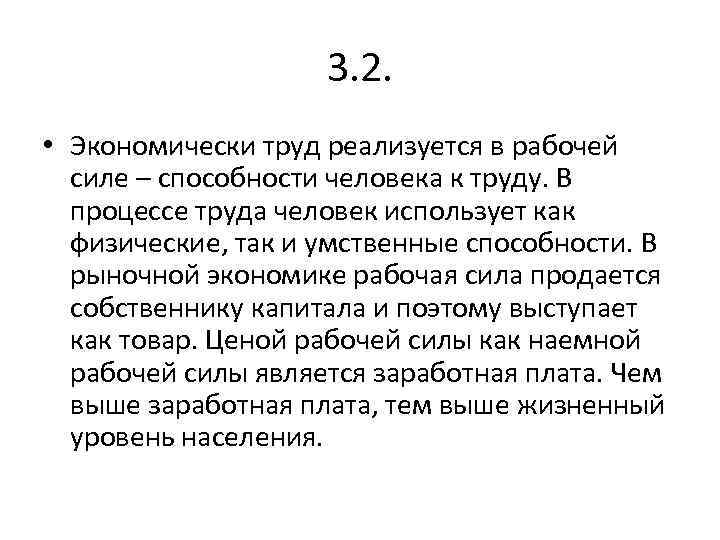 3.2.

• Экономически труд реализуется в рабочей силе – способности человека к труду. В процессе труда человек использует как физические, так и умственные способности. В рыночной экономике рабочая сила продается собственнику капитала и поэтому выступает как товар. Ценой рабочей силы как наемной рабочей силы является заработная плата. Чем выше заработная плата, тем выше жизненный уровень населения.